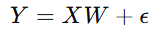 $Y = XW + \epsilon$